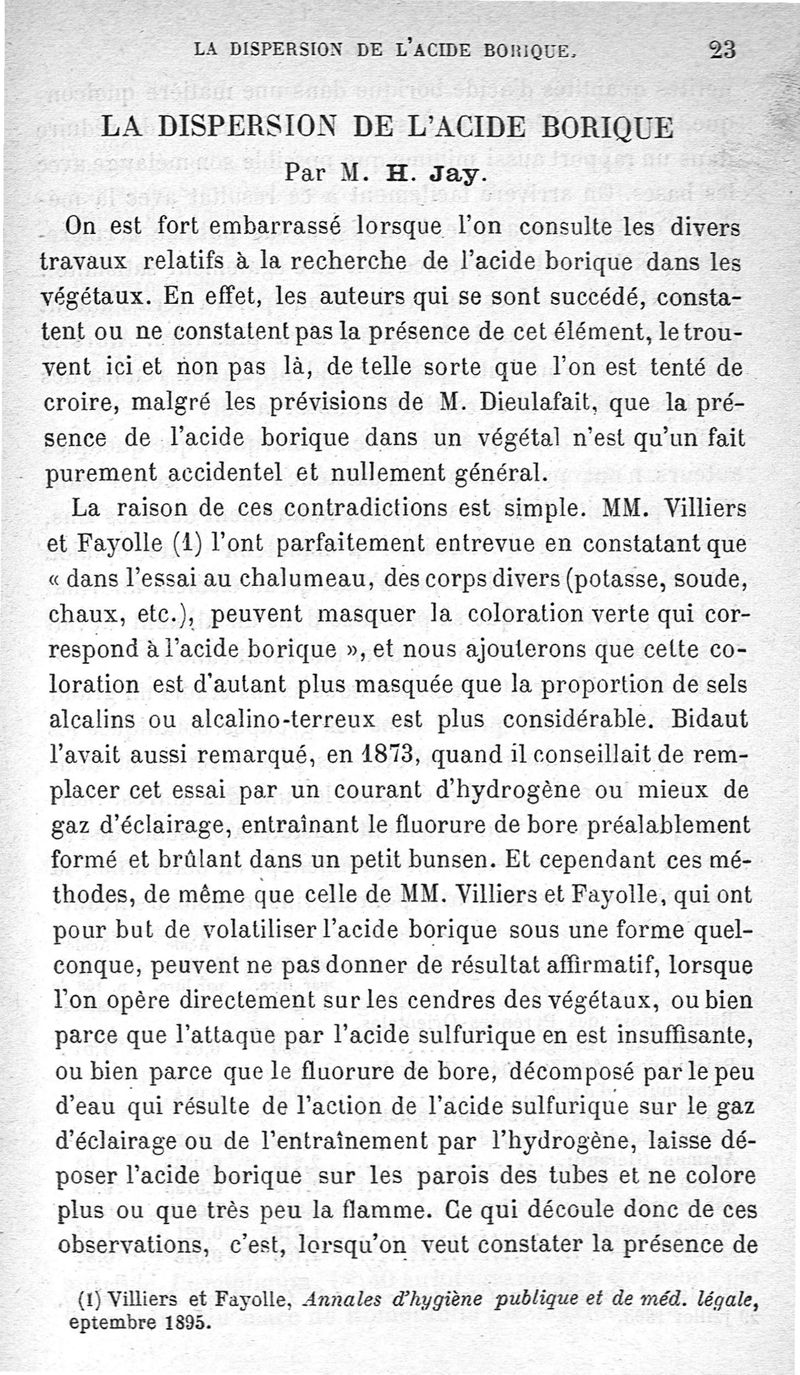 LA DISPERSION DE L'ACIDE BORIQUE. 23

LA DISPERSION DE L'ACIDE BORIQUE

Par M. H. Jay.

On est fort embarrassé lorsque l'on consulte les divers travaux relatifs à la recherche de l'acide borique dans les végétaux. En effet, les auteurs qui se sont succédé, constatent ou ne constatent pas la présence de cet élément, le trouvent ici et non pas là, de telle sorte que l'on est tenté de croire, malgré les prévisions de M. Dieulafait, que la présence de l'acide borique dans un végétal n'est qu'un fait purement accidentel et nullement général.

La raison de ces contradictions est simple. MM. Villiers et Fayolle (1) l'ont parfaitement entrevue en constatant que « dans l'essai au chalumeau, des corps divers (potasse, soude, chaux, etc.), peuvent masquer la coloration verte qui correspond à l'acide borique », et nous ajouterons que cette coloration est d'autant plus masquée que la proportion de sels alcalins ou alcalino-terreux est plus considérable. Bidaut l'avait aussi remarqué, en 1873, quand il conseillait de remplacer cet essai par un courant d'hydrogène ou mieux de gaz d'éclairage, entraînant le fluorure de bore préalablement formé et brûlant dans un petit bunsen. Et cependant ces méthodes, de même que celle de MM. Villiers et Fayolle, qui ont pour but de volatiliser l'acide borique sous une forme quelconque, peuvent ne pas donner de résultat affirmatif, lorsque l'on opère directement sur les cendres des végétaux, ou bien parce que l'attaque par l'acide sulfurique en est insuffisante, ou bien parce que le fluorure de bore, décomposé par le peu d'eau qui résulte de l'action de l'acide sulfurique sur le gaz d'éclairage ou de l'entraînement par l'hydrogène, laisse déposer l'acide borique sur les parois des tubes et ne colore plus ou que très peu la flamme. Ce qui découle donc de ces observations, c'est, lorsqu'on veut constater la présence de

(1) Villiers et Fayolle, Annales d'hygiène publique et de méd. légale, eptembre 1895.